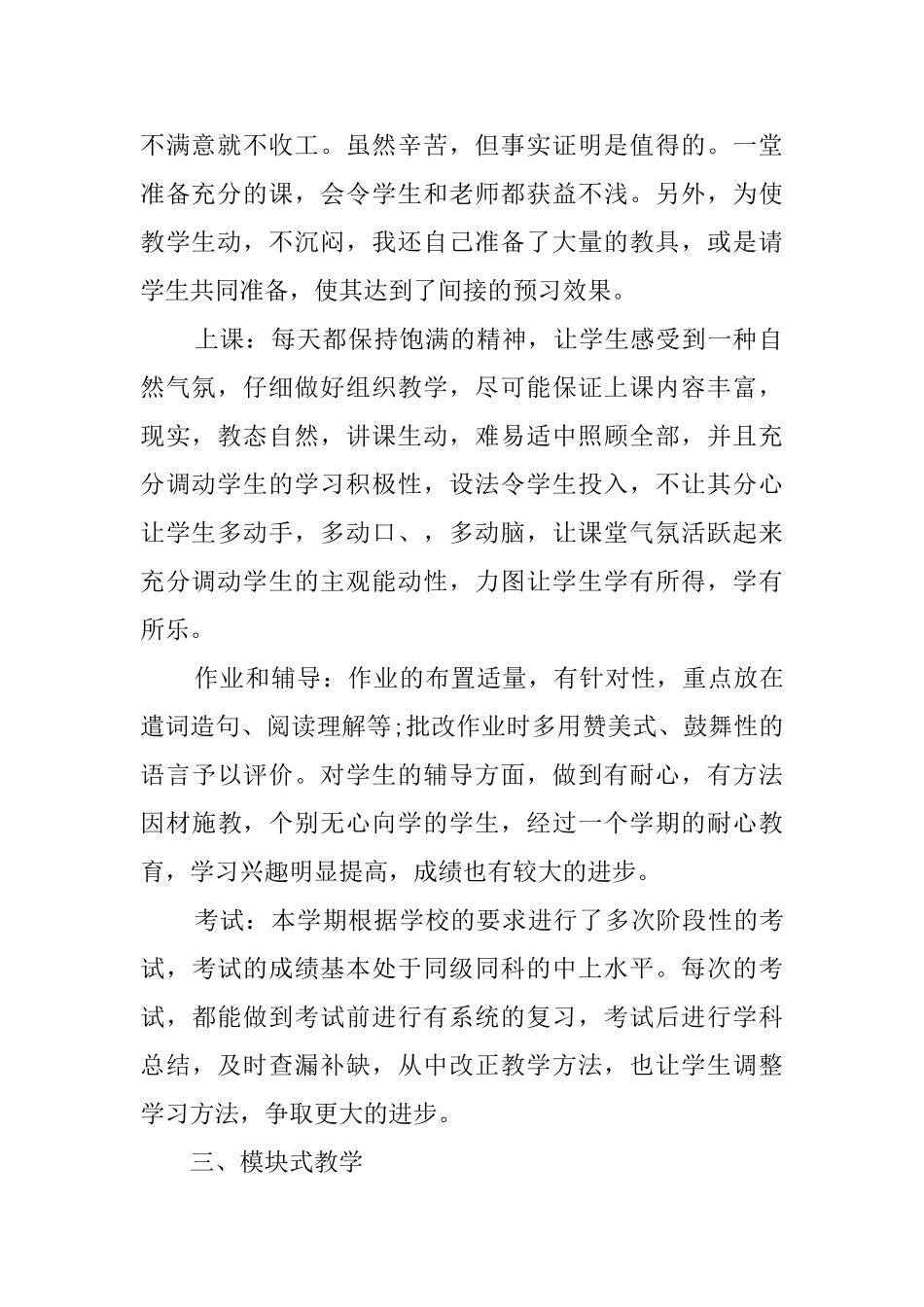 不满意就不收工。虽然辛苦，但事实证明是值得的。一堂准备充分的课，会令学生和老师都获益不浅。另外，为使教学生动，不沉闷，我还自己准备了大量的教具，或是请学生共同准备，使其达到了间接的预习效果。

上课：每天都保持饱满的精神，让学生感受到一种自然气氛，仔细做好组织教学，尽可能保证上课内容丰富，现实，教态自然，讲课生动，难易适中照顾全部，并且充分调动学生的学习积极性，设法令学生投入，不让其分心让学生多动手，多动口、，多动脑，让课堂气氛活跃起来充分调动学生的主观能动性，力图让学生学有所得，学有所乐。

作业和辅导：作业的布置适量，有针对性，重点放在遣词造句、阅读理解等;批改作业时多用赞美式、鼓舞性的语言予以评价。对学生的辅导方面，做到有耐心，有方法因材施教，个别无心向学的学生，经过一个学期的耐心教育，学习兴趣明显提高，成绩也有较大的进步。

考试：本学期根据学校的要求进行了多次阶段性的考试，考试的成绩基本处于同级同科的中上水平。每次的考试，都能做到考试前进行有系统的复习，考试后进行学科总结，及时查漏补缺，从中改正教学方法，也让学生调整学习方法，争取更大的进步。

三、模块式教学